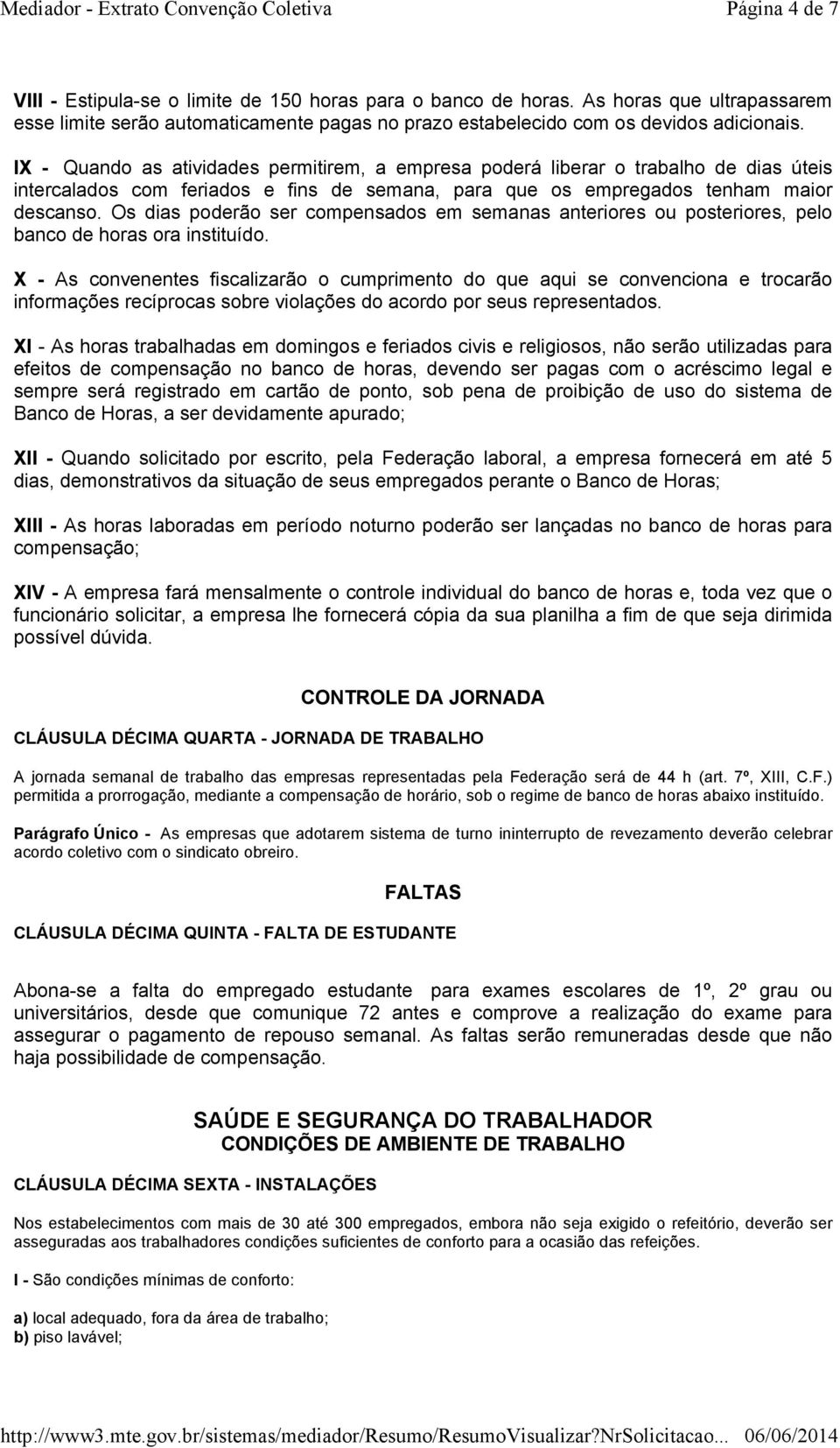 Mediador - Extrato Convenção Coletiva Página 4 de 7

VIII - Estipula-se o limite de 150 horas para o banco de horas. As horas que ultrapassarem esse limite serão automaticamente pagas no prazo estabelecido com os devidos adicionais.

IX - Quando as atividades permitirem, a empresa poderá liberar o trabalho de dias úteis intercalados com feriados e fins de semana, para que os empregados tenham maior descanso. Os dias poderão ser compensados em semanas anteriores ou posteriores, pelo banco de horas ora instituído.

X - As convenentes fiscalizarão o cumprimento do que aqui se convenciona e trocarão informações recíprocas sobre violações do acordo por seus representados.

XI - As horas trabalhadas em domingos e feriados civis e religiosos, não serão utilizadas para efeitos de compensação no banco de horas, devendo ser pagas com o acréscimo legal e sempre será registrado em cartão de ponto, sob pena de proibição de uso do sistema de Banco de Horas, a ser devidamente apurado;

XII - Quando solicitado por escrito, pela Federação laboral, a empresa fornecerá em até 5 dias, demonstrativos da situação de seus empregados perante o Banco de Horas;

XIII - As horas laboradas em período noturno poderão ser lançadas no banco de horas para compensação;

XIV - A empresa fará mensalmente o controle individual do banco de horas e, toda vez que o funcionário solicitar, a empresa lhe fornecerá cópia da sua planilha a fim de que seja dirimida possível dúvida.

CONTROLE DA JORNADA

CLÁUSULA DÉCIMA QUARTA - JORNADA DE TRABALHO

A jornada semanal de trabalho das empresas representadas pela Federação será de 44 h (art. 7º, XIII, C.F.) permitida a prorrogação, mediante a compensação de horário, sob o regime de banco de horas abaixo instituído.

Parágrafo Único - As empresas que adotarem sistema de turno ininterrupto de revezamento deverão celebrar acordo coletivo com o sindicato obreiro.

FALTAS

CLÁUSULA DÉCIMA QUINTA - FALTA DE ESTUDANTE

Abona-se a falta do empregado estudante para exames escolares de 1º, 2º grau ou universitários, desde que comunique 72 antes e comprove a realização do exame para assegurar o pagamento de repouso semanal. As faltas serão remuneradas desde que não haja possibilidade de compensação.

SAÚDE E SEGURANÇA DO TRABALHADOR
CONDIÇÕES DE AMBIENTE DE TRABALHO

CLÁUSULA DÉCIMA SEXTA - INSTALAÇÕES

Nos estabelecimentos com mais de 30 até 300 empregados, embora não seja exigido o refeitório, deverão ser asseguradas aos trabalhadores condições suficientes de conforto para a ocasião das refeições.

I - São condições mínimas de conforto:

a) local adequado, fora da área de trabalho;
b) piso lavável;

http://www3.mte.gov.br/sistemas/mediador/Resumo/ResumoVisualizar?NrSolicitacao... 06/06/2014